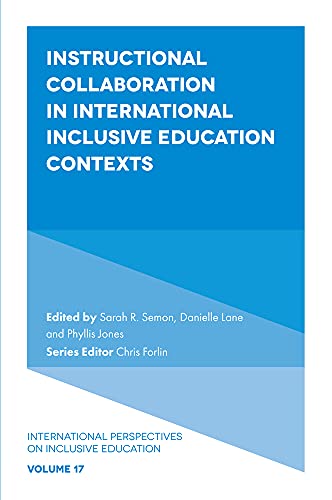 INSTRUCTIONAL COLLABORATION IN INTERNATIONAL INCLUSIVE EDUCATION CONTEXTS

Edited by Sarah R. Semon, Danielle Lane and Phyllis Jones
Series Editor Chris Forlin

INTERNATIONAL PERSPECTIVES ON INCLUSIVE EDUCATION
VOLUME 17